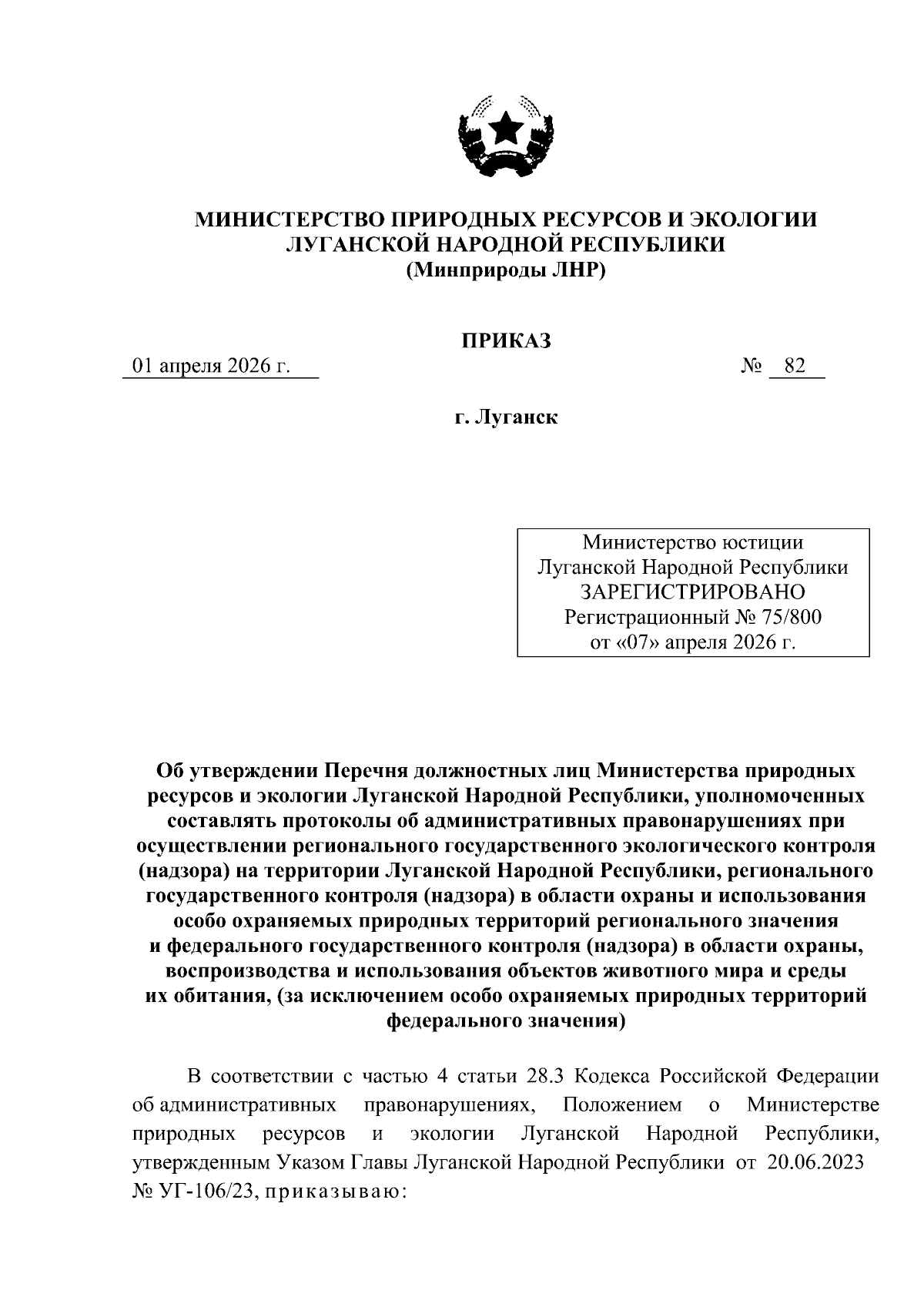 МИНИСТЕРСТВО ПРИРОДНЫХ РЕСУРСОВ И ЭКОЛОГИИ ЛУГАНСКОЙ НАРОДНОЙ РЕСПУБЛИКИ
(Минприроды ЛНР)

ПРИКАЗ

01 апреля 2026 г.

№ 82

г. Луганск

Министерство юстиции
Луганской Народной Республики
ЗАРЕГИСТРИРОВАНО
Регистрационный № 75/800
от «07» апреля 2026 г.

Об утверждении Перечня должностных лиц Министерства природных ресурсов и экологии Луганской Народной Республики, уполномоченных составлять протоколы об административных правонарушениях при осуществлении регионального государственного экологического контроля (надзора) на территории Луганской Народной Республики, регионального государственного контроля (надзора) в области охраны и использования особо охраняемых природных территорий регионального значения и федерального государственного контроля (надзора) в области охраны, воспроизводства и использования объектов животного мира и среды их обитания, (за исключением особо охраняемых природных территорий федерального значения)

В соответствии с частью 4 статьи 28.3 Кодекса Российской Федерации об административных правонарушениях, Положением о Министерстве природных ресурсов и экологии Луганской Народной Республики, утвержденным Указом Главы Луганской Народной Республики от 20.06.2023 № УГ-106/23, приказываю: